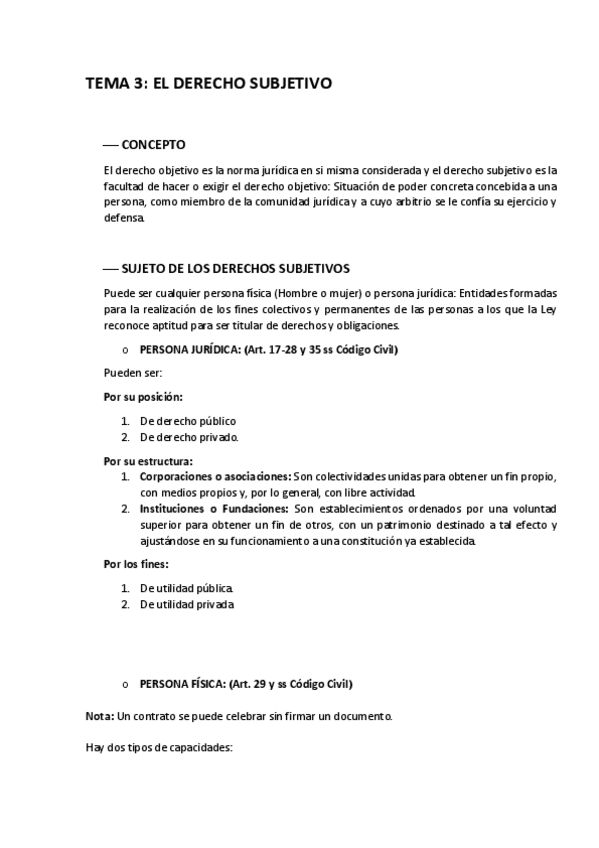 TEMA 3: EL DERECHO SUBJETIVO

— CONCEPTO

El derecho objetivo es la norma jurídica en si misma considerada y el derecho subjetivo es la facultad de hacer o exigir el derecho objetivo: Situación de poder concreta concebida a una persona, como miembro de la comunidad jurídica y a cuyo arbitrio se le confía su ejercicio y defensa.

— SUJETO DE LOS DERECHOS SUBJETIVOS

Puede ser cualquier persona física (Hombre o mujer) o persona jurídica: Entidades formadas para la realización de los fines colectivos y permanentes de las personas a los que la Ley reconoce aptitud para ser titular de derechos y obligaciones.

o PERSONA JURÍDICA: (Art. 17-28 y 35 ss Código Civil)

Pueden ser:

Por su posición:

1. De derecho público
2. De derecho privado.

Por su estructura:

1. Corporaciones o asociaciones: Son colectividades unidas para obtener un fin propio, con medios propios y, por lo general, con libre actividad.
2. Instituciones o Fundaciones: Son establecimientos ordenados por una voluntad superior para obtener un fin de otros, con un patrimonio destinado a tal efecto y ajustándose en su funcionamiento a una constitución ya establecida.

Por los fines:

1. De utilidad pública.
2. De utilidad privada

o PERSONA FÍSICA: (Art. 29 y ss Código Civil)

Nota: Un contrato se puede celebrar sin firmar un documento.

Hay dos tipos de capacidades: